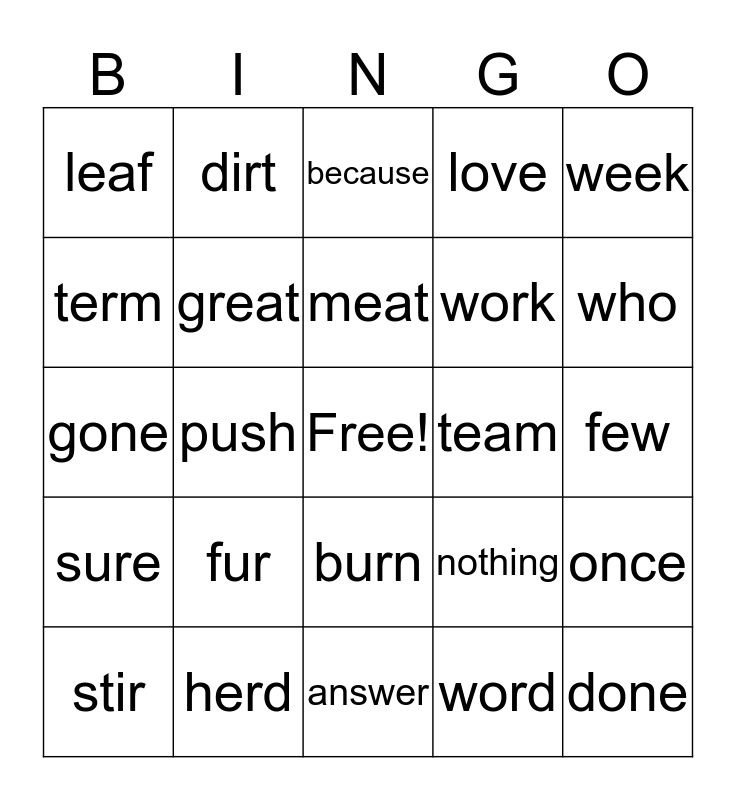 | B | I | N | G | O |
|---|---|---|---|---|
| leaf | dirt | because | love | week |
| term | great | meat | work | who |
| gone | push | Free! | team | few |
| sure | fur | burn | nothing | once |
| stir | herd | answer | word | done |